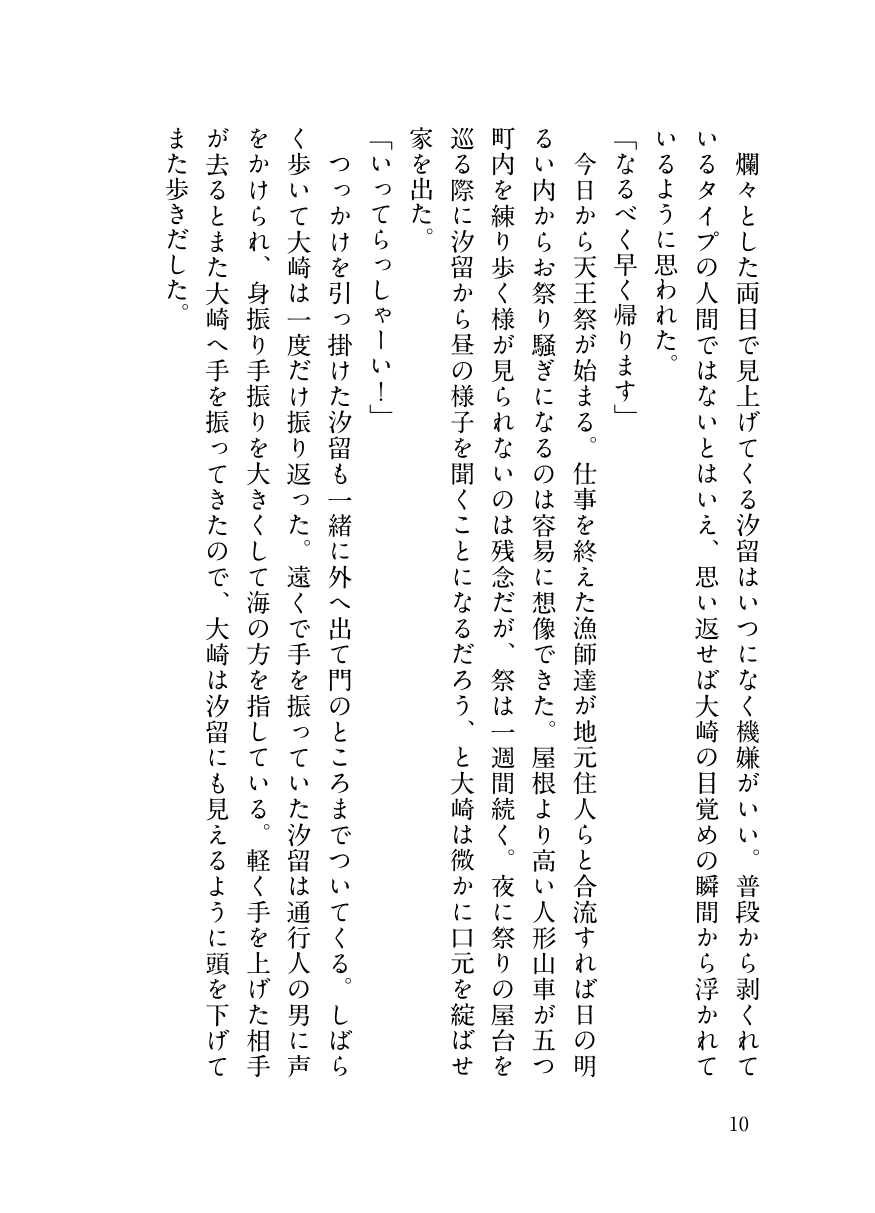 爛々とした両目で見上げてくる汐留はいつになく機嫌がいい。普段から剥くれているタイプの人間ではないとはいえ、思い返せば大崎の目覚めの瞬間から浮かれているように思われた。

「なるべく早く帰ります」

今日から天王祭が始まる。仕事を終えた漁師達が地元住人らと合流すれば日の明るい内からお祭り騒ぎになるのは容易に想像できた。屋根より高い人形山車が五つ町内を練り歩く様が見られないのは残念だが、祭は一週間続く。夜に祭りの屋台を巡る際に汐留から昼の様子を聞くことになるだろう、と大崎は微かに口元を綻ばせ家を出た。

「いってらっしゃーい！」

つっかけを引っ掛けた汐留も一緒に外へ出て門のところまでついてくる。しばらく歩いて大崎は一度だけ振り返った。遠くで手を振っていた汐留は通行人の男に声をかけられ、身振り手振りを大きくして海の方を指している。軽く手を上げた相手が去るとまた大崎へ手を振ってきたので、大崎は汐留にも見えるように頭を下げてまた歩きだした。

10